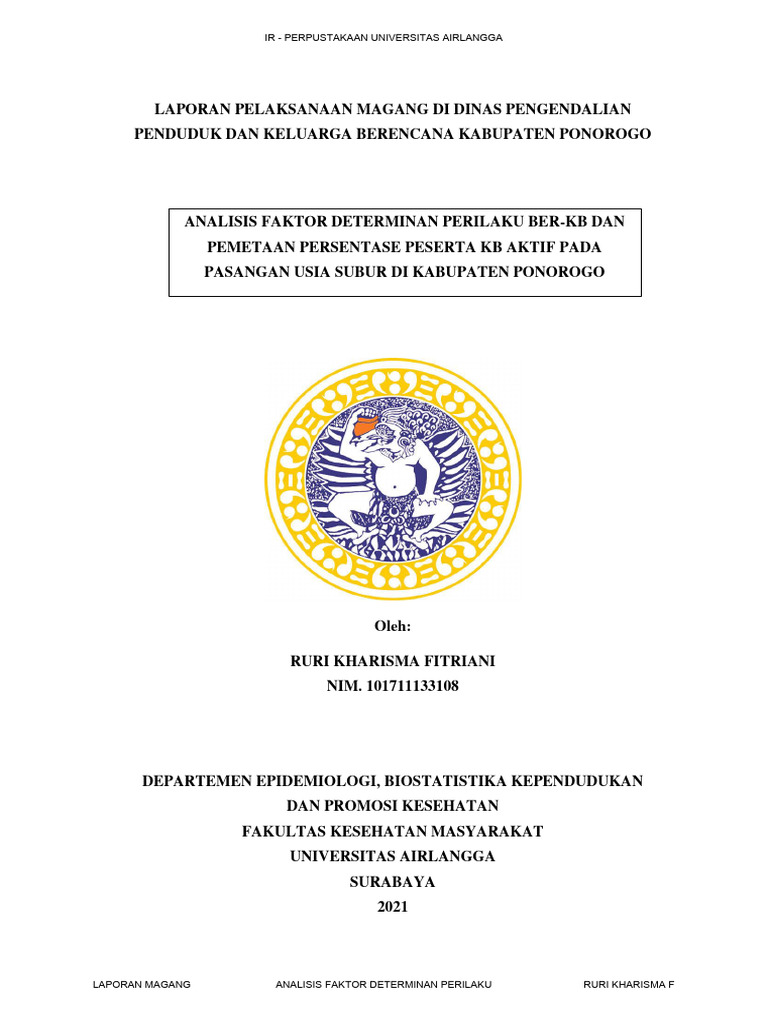 IR - PERPUSTAKAAN UNIVERSITAS AIRLANGGA

LAPORAN PELAKSANAAN MAGANG DI DINAS PENGENDALIAN PENDUDUK DAN KELUARGA BERENCANA KABUPATEN PONOROGO

ANALISIS FAKTOR DETERMINAN PERILAKU BER-KB DAN PEMETAAN PERSENTASE PESERTA KB AKTIF PADA PASANGAN USIA SUBUR DI KABUPATEN PONOROGO

Oleh:

RURI KHARISMA FITRIANI
NIM. 101711133108

DEPARTEMEN EPIDEMIOLOGI, BIOSTATISTIKA KEPENDUDUKAN DAN PROMOSI KESEHATAN
FAKULTAS KESEHATAN MASYARAKAT
UNIVERSITAS AIRLANGGA
SURABAYA
2021

LAPORAN MAGANG ANALISIS FAKTOR DETERMINAN PERILAKU RURI KHARISMA F